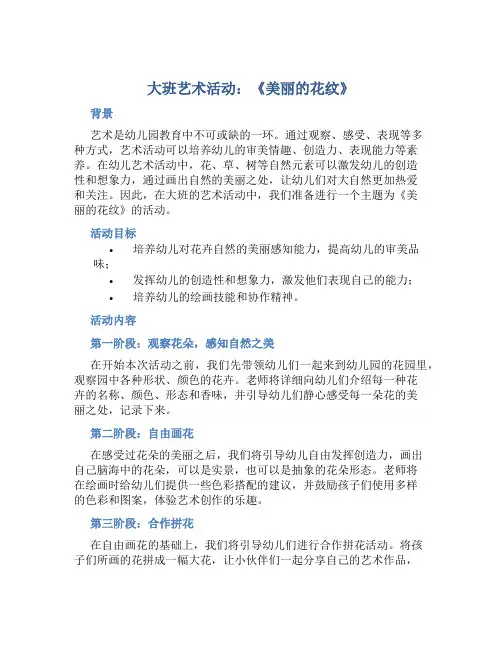 大班艺术活动：《美丽的花纹》

背景

艺术是幼儿园教育中不可或缺的一环。通过观察、感受、表现等多种方式，艺术活动可以培养幼儿的审美情趣、创造力、表现能力等素养。在幼儿艺术活动中，花、草、树等自然元素可以激发幼儿的创造性和想象力，通过画出自然的美丽之处，让幼儿们对大自然更加热爱和关注。因此，在大班的艺术活动中，我们准备进行一个主题为《美丽的花纹》的活动。

活动目标

• 培养幼儿对花卉自然的美丽感知能力，提高幼儿的审美品味；
• 发挥幼儿的创造性和想象力，激发他们表现自己的能力；
• 培养幼儿的绘画技能和协作精神。

活动内容

第一阶段：观察花朵，感知自然之美

在开始本次活动之前，我们先带领幼儿们一起来到幼儿园的花园里，观察园中各种形状、颜色的花卉。老师将详细向幼儿们介绍每一种花卉的名称、颜色、形态和香味，并引导幼儿们静心感受每一朵花的美丽之处，记录下来。

第二阶段：自由画花

在感受过花朵的美丽之后，我们将引导幼儿自由发挥创造力，画出自己脑海中的花朵，可以是实景，也可以是抽象的花朵形态。老师将在绘画时给幼儿们提供一些色彩搭配的建议，并鼓励孩子们使用多样的色彩和图案，体验艺术创作的乐趣。

第三阶段：合作拼花

在自由画花的基础上，我们将引导幼儿们进行合作拼花活动。将孩子们所画的花拼成一幅大花，让小伙伴们一起分享自己的艺术作品，